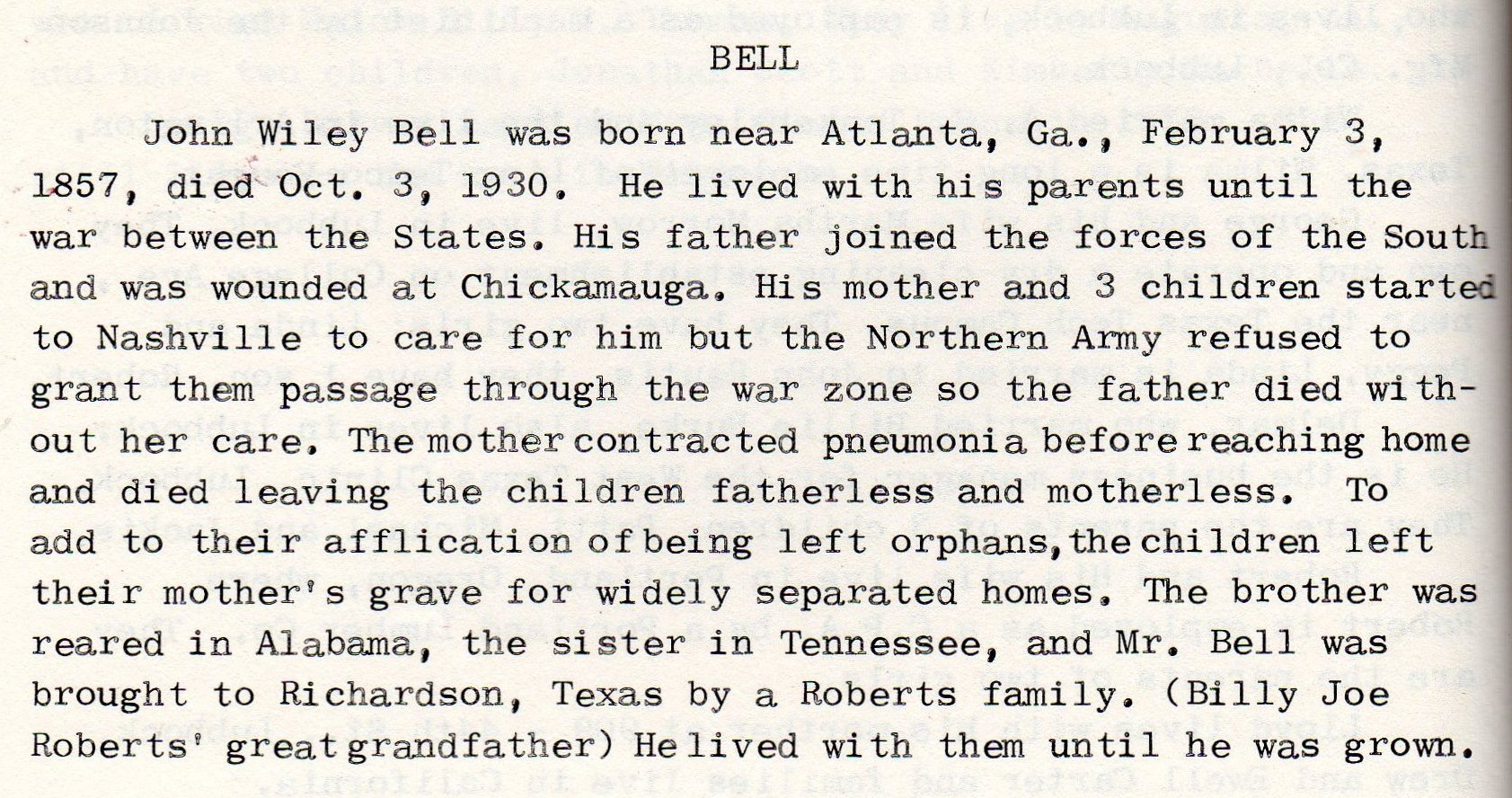 BELL

John Wiley Bell was born near Atlanta, Ga., February 3, 1857, died Oct. 3, 1930. He lived with his parents until the war between the States. His father joined the forces of the South and was wounded at Chickamauga. His mother and 3 children started to Nashville to care for him but the Northern Army refused to grant them passage through the war zone so the father died without her care. The mother contracted pneumonia before reaching home and died leaving the children fatherless and motherless. To add to their afflication of being left orphans, the children left their mother's grave for widely separated homes. The brother was reared in Alabama, the sister in Tennessee, and Mr. Bell was brought to Richardson, Texas by a Roberts family. (Billy Joe Roberts' great grandfather) He lived with them until he was grown.